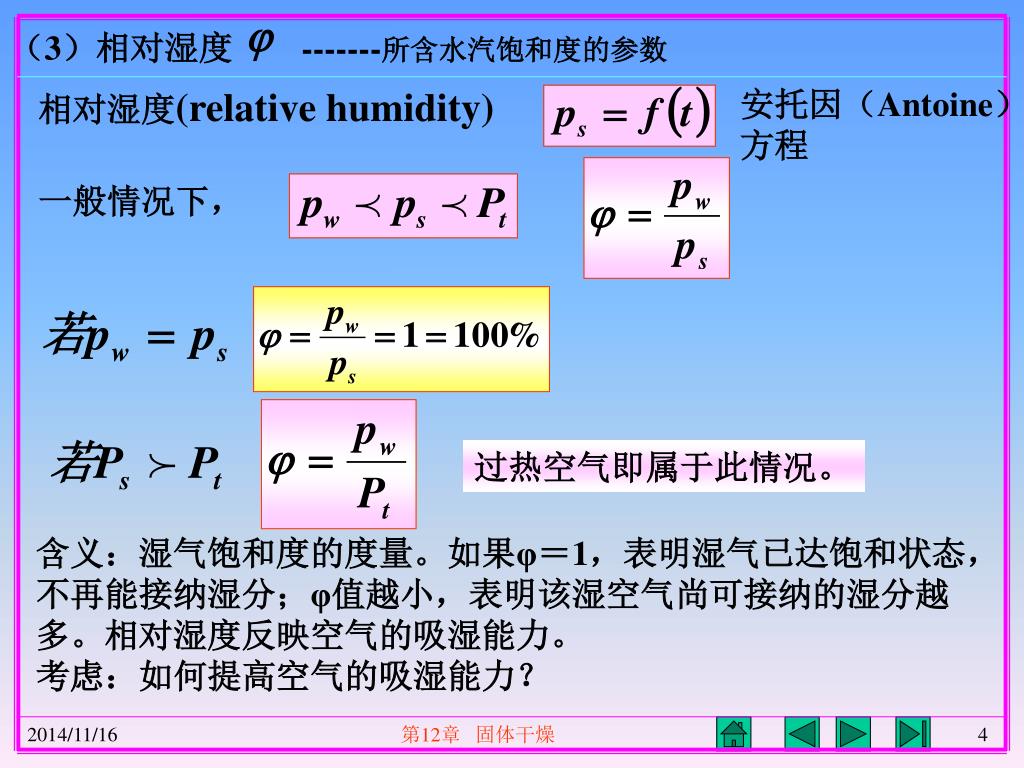 （3）相对湿度 $\varphi$ -------所含水汽饱和度的参数

相对湿度(relative humidity)

$p_s = f(t)$

安托因（Antoine）方程

一般情况下，

$p_w \prec p_s \prec P_t$

$\varphi = \frac{p_w}{p_s}$

若$p_w = p_s$

$\varphi = \frac{p_w}{p_s} = 1 = 100\%$

若$P_s \succ P_t$

$\varphi = \frac{p_w}{P_t}$

过热空气即属于此情况。

含义：湿气饱和度的度量。如果φ＝1，表明湿气已达饱和状态，不再能接纳湿分；φ值越小，表明该湿空气尚可接纳的湿分越多。相对湿度反映空气的吸湿能力。
考虑：如何提高空气的吸湿能力？

2014/11/16

第12章 固体干燥

4